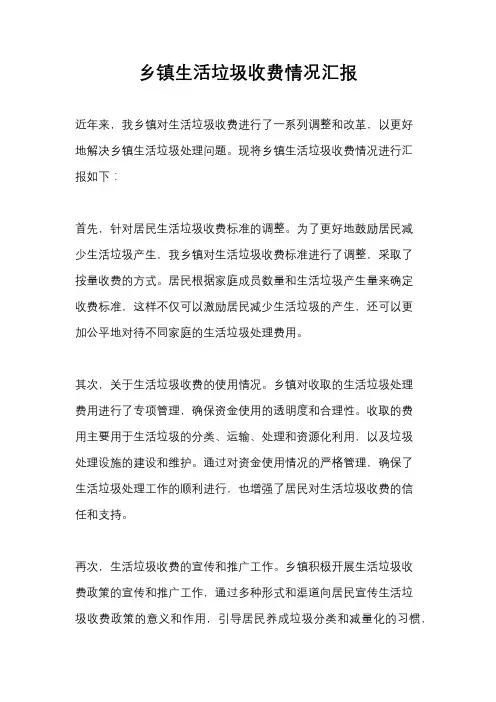 乡镇生活垃圾收费情况汇报

近年来，我乡镇对生活垃圾收费进行了一系列调整和改革，以更好地解决乡镇生活垃圾处理问题。现将乡镇生活垃圾收费情况进行汇报如下：

首先，针对居民生活垃圾收费标准的调整。为了更好地鼓励居民减少生活垃圾产生，我乡镇对生活垃圾收费标准进行了调整，采取了按量收费的方式。居民根据家庭成员数量和生活垃圾产生量来确定收费标准，这样不仅可以激励居民减少生活垃圾的产生，还可以更加公平地对待不同家庭的生活垃圾处理费用。

其次，关于生活垃圾收费的使用情况。乡镇对收取的生活垃圾处理费用进行了专项管理，确保资金使用的透明度和合理性。收取的费用主要用于生活垃圾的分类、运输、处理和资源化利用，以及垃圾处理设施的建设和维护。通过对资金使用情况的严格管理，确保了生活垃圾处理工作的顺利进行，也增强了居民对生活垃圾收费的信任和支持。

再次，生活垃圾收费的宣传和推广工作。乡镇积极开展生活垃圾收费政策的宣传和推广工作，通过多种形式和渠道向居民宣传生活垃圾收费政策的意义和作用，引导居民养成垃圾分类和减量化的习惯，